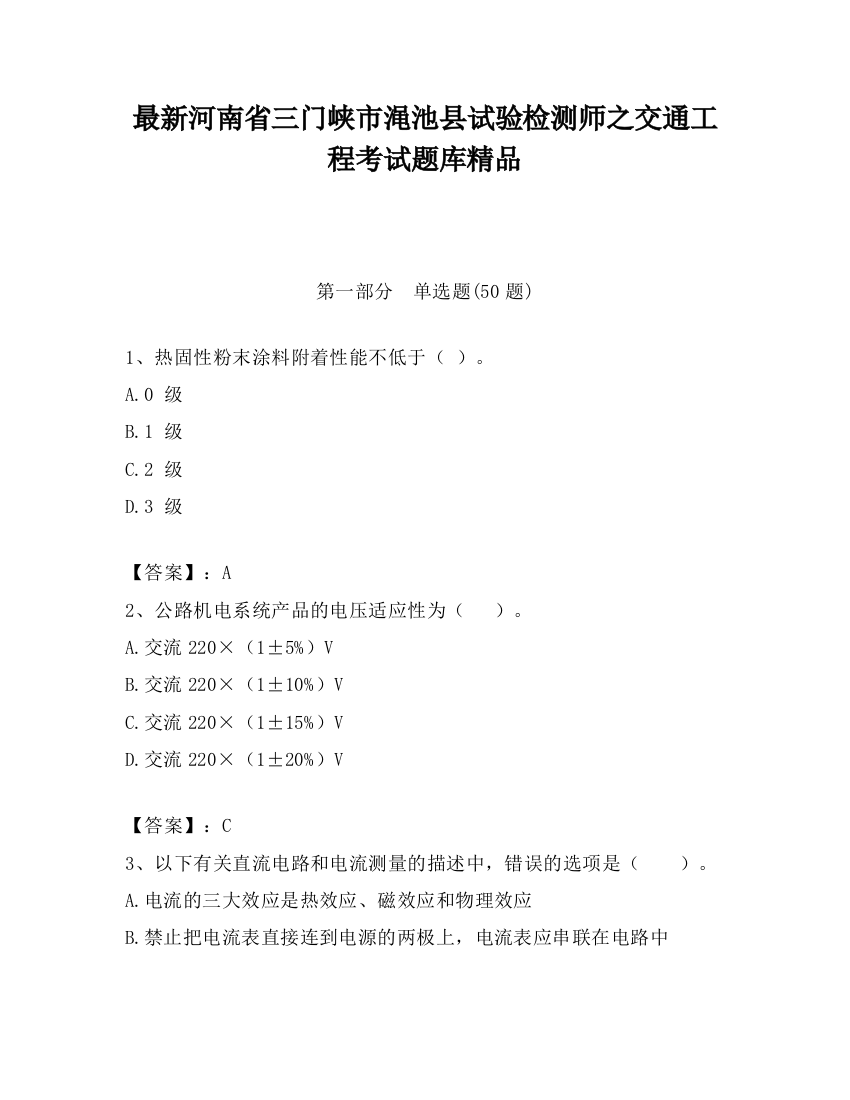 最新河南省三门峡市渑池县试验检测师之交通工程考试题库精品

第一部分　单选题(50 题)

1、热固性粉末涂料附着性能不低于（ ）。

A.0 级

B.1 级

C.2 级

D.3 级

【答案】：A

2、公路机电系统产品的电压适应性为（　　）。

A.交流 220×（1±5%）V

B.交流 220×（1±10%）V

C.交流 220×（1±15%）V

D.交流 220×（1±20%）V

【答案】：C

3、以下有关直流电路和电流测量的描述中，错误的选项是（　　）。

A.电流的三大效应是热效应、磁效应和物理效应

B.禁止把电流表直接连到电源的两极上，电流表应串联在电路中